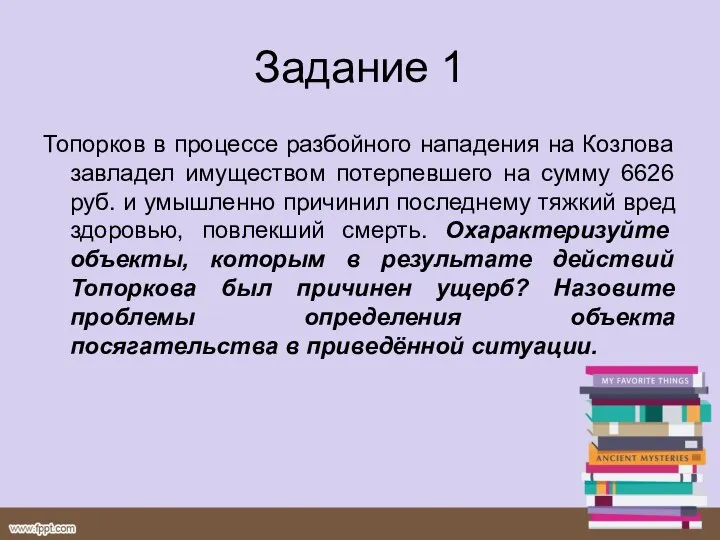 Задание 1

Топорков в процессе разбойного нападения на Козлова завладел имуществом потерпевшего на сумму 6626 руб. и умышленно причинил последнему тяжкий вред здоровью, повлекший смерть. Охарактеризуйте объекты, которым в результате действий Топоркова был причинен ущерб? Назовите проблемы определения объекта посягательства в приведённой ситуации.

MY FAVORITE THINGS

ANCIENT MYSTERIES

www.fppt.com